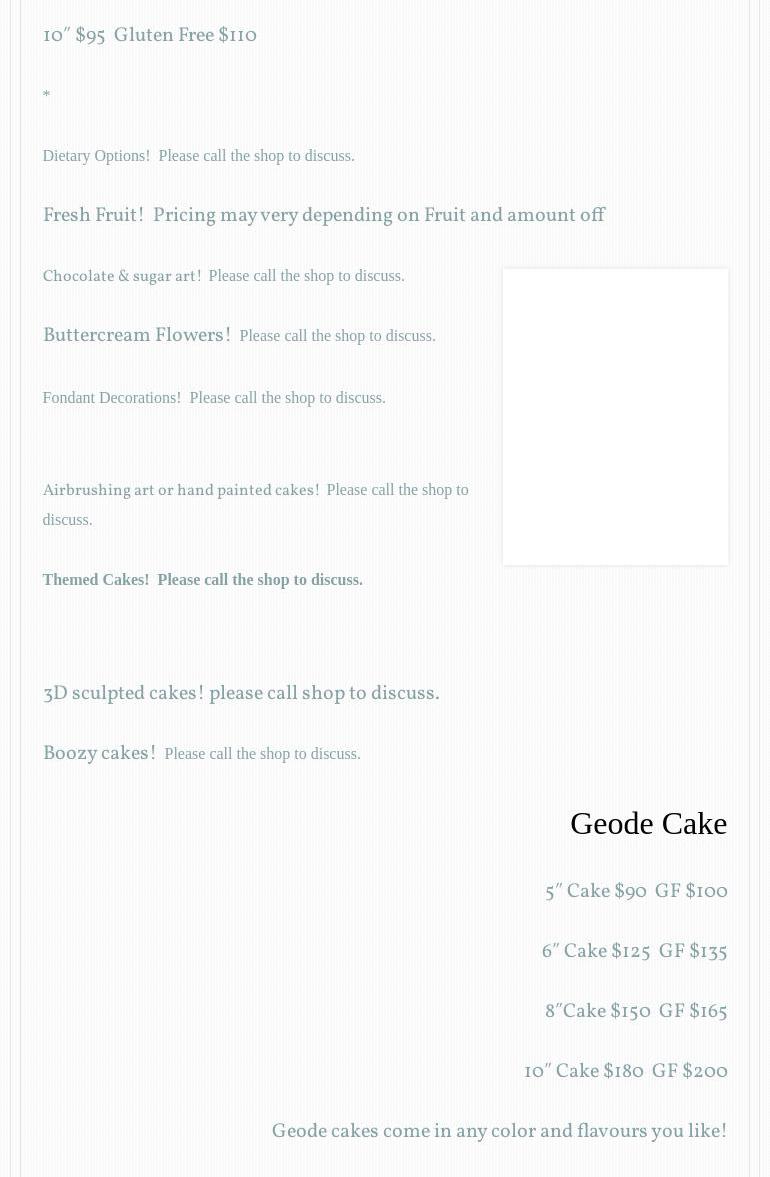 10″ $95  Gluten Free $110

*

Dietary Options!  Please call the shop to discuss.

Fresh Fruit!  Pricing may very depending on Fruit and amount off

Chocolate & sugar art!  Please call the shop to discuss.

Buttercream Flowers!  Please call the shop to discuss.

Fondant Decorations!  Please call the shop to discuss.

Airbrushing art or hand painted cakes!  Please call the shop to discuss.

Themed Cakes!  Please call the shop to discuss.

3D sculpted cakes! please call shop to discuss.

Boozy cakes!  Please call the shop to discuss.

Geode Cake

5″ Cake $90  GF $100

6″ Cake $125  GF $135

8″Cake $150  GF $165

10″ Cake $180  GF $200

Geode cakes come in any color and flavours you like!